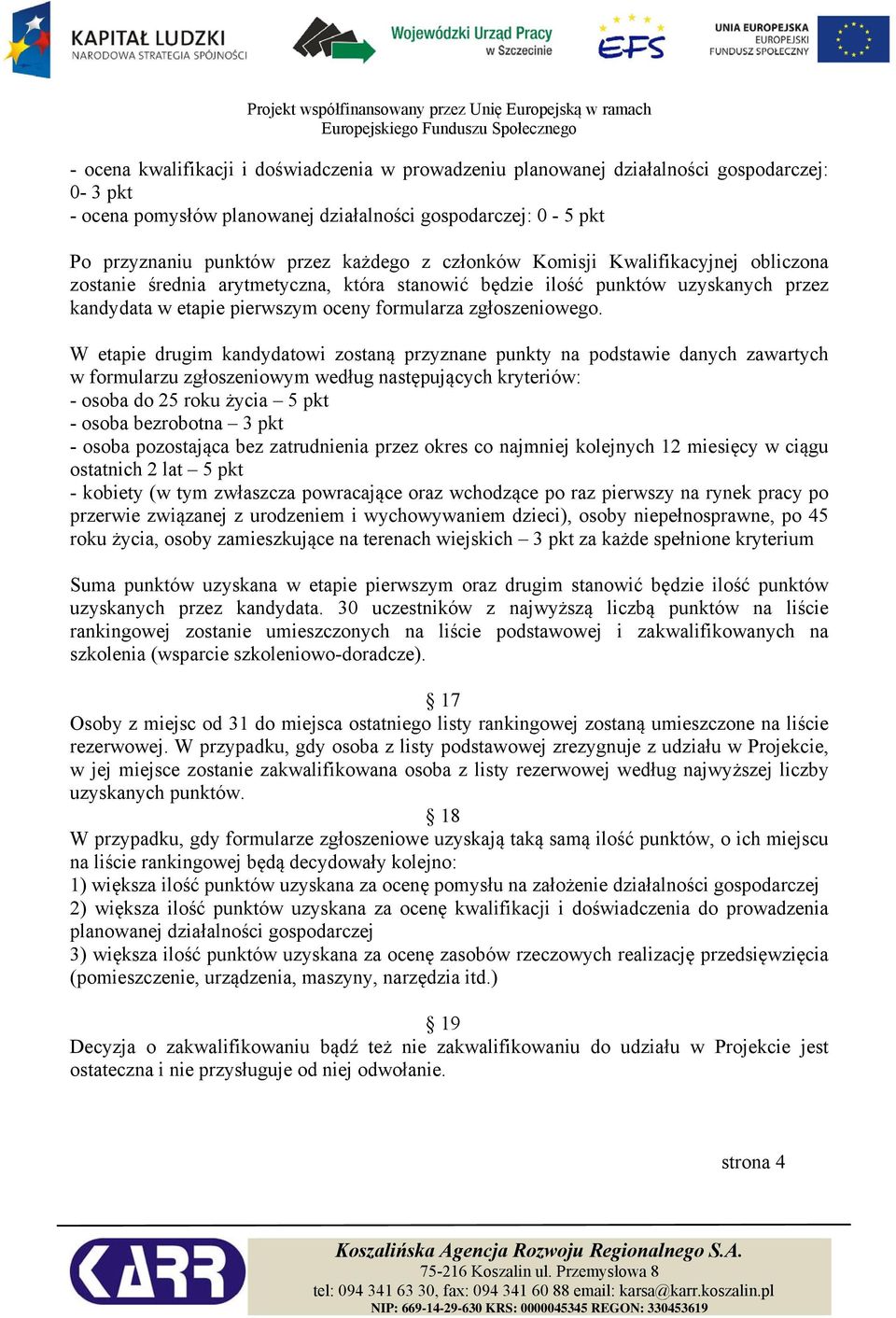 KAPITAŁ LUDZKI
NARODOWA STRATEGIA SPÓJNOŚCI

Wojewódzki Urząd Pracy
w Szczecinie

EFS

UNIA EUROPEJSKA
EUROPEJSKI
FUNDUSZ SPOŁECZNY

Projekt współfinansowany przez Unię Europejską w ramach
Europejskiego Funduszu Społecznego

- ocena kwalifikacji i doświadczenia w prowadzeniu planowanej działalności gospodarczej: 0- 3 pkt
- ocena pomysłów planowanej działalności gospodarczej: 0 - 5 pkt

Po przyznaniu punktów przez każdego z członków Komisji Kwalifikacyjnej obliczona zostanie średnia arytmetyczna, która stanowić będzie ilość punktów uzyskanych przez kandydata w etapie pierwszym oceny formularza zgłoszeniowego.

W etapie drugim kandydatowi zostaną przyznane punkty na podstawie danych zawartych w formularzu zgłoszeniowym według następujących kryteriów:
- osoba do 25 roku życia – 5 pkt
- osoba bezrobotna – 3 pkt
- osoba pozostająca bez zatrudnienia przez okres co najmniej kolejnych 12 miesięcy w ciągu ostatnich 2 lat – 5 pkt
- kobiety (w tym zwłaszcza powracające oraz wchodzące po raz pierwszy na rynek pracy po przerwie związanej z urodzeniem i wychowywaniem dzieci), osoby niepełnosprawne, po 45 roku życia, osoby zamieszkujące na terenach wiejskich – 3 pkt za każde spełnione kryterium

Suma punktów uzyskana w etapie pierwszym oraz drugim stanowić będzie ilość punktów uzyskanych przez kandydata. 30 uczestników z najwyższą liczbą punktów na liście rankingowej zostanie umieszczonych na liście podstawowej i zakwalifikowanych na szkolenia (wsparcie szkoleniowo-doradcze).

§ 17
Osoby z miejsc od 31 do miejsca ostatniego listy rankingowej zostaną umieszczone na liście rezerwowej. W przypadku, gdy osoba z listy podstawowej zrezygnuje z udziału w Projekcie, w jej miejsce zostanie zakwalifikowana osoba z listy rezerwowej według najwyższej liczby uzyskanych punktów.

§ 18
W przypadku, gdy formularze zgłoszeniowe uzyskają taką samą ilość punktów, o ich miejscu na liście rankingowej będą decydowały kolejno:
1) większa ilość punktów uzyskana za ocenę pomysłu na założenie działalności gospodarczej
2) większa ilość punktów uzyskana za ocenę kwalifikacji i doświadczenia do prowadzenia planowanej działalności gospodarczej
3) większa ilość punktów uzyskana za ocenę zasobów rzeczowych realizację przedsięwzięcia (pomieszczenie, urządzenia, maszyny, narzędzia itd.)

§ 19
Decyzja o zakwalifikowaniu bądź też nie zakwalifikowaniu do udziału w Projekcie jest ostateczna i nie przysługuje od niej odwołanie.

strona 4

KARR

Koszalińska Agencja Rozwoju Regionalnego S.A.
75-216 Koszalin ul. Przemysłowa 8
tel: 094 341 63 30, fax: 094 341 60 88 email: karsa@karr.koszalin.pl
NIP: 669-14-29-630 KRS: 0000045345 REGON: 330453619